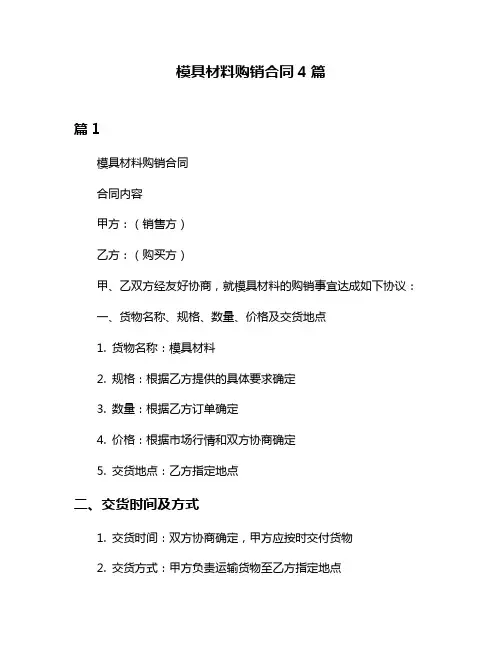 模具材料购销合同 4 篇

篇 1

模具材料购销合同

合同内容

甲方：（销售方）

乙方：（购买方）

甲、乙双方经友好协商，就模具材料的购销事宜达成如下协议：

一、货物名称、规格、数量、价格及交货地点

1. 货物名称：模具材料

2. 规格：根据乙方提供的具体要求确定

3. 数量：根据乙方订单确定

4. 价格：根据市场行情和双方协商确定

5. 交货地点：乙方指定地点

二、交货时间及方式

1. 交货时间：双方协商确定，甲方应按时交付货物

2. 交货方式：甲方负责运输货物至乙方指定地点